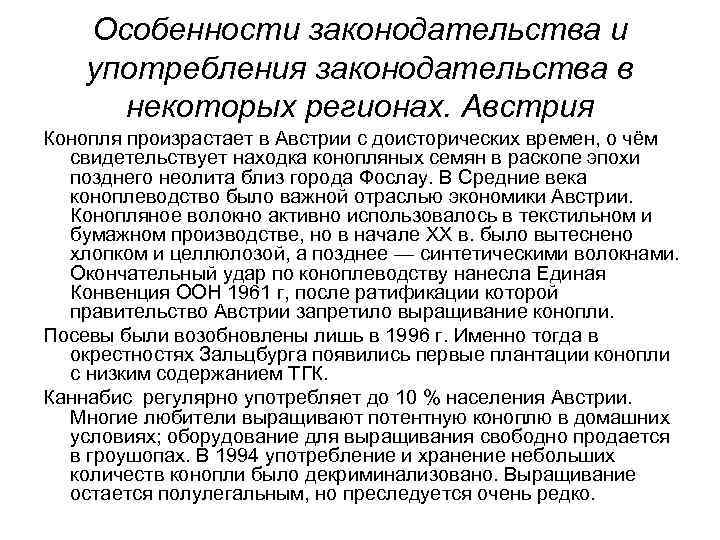 Особенности законодательства и употребления законодательства в некоторых регионах. Австрия

Конопля произрастает в Австрии с доисторических времен, о чём свидетельствует находка конопляных семян в раскопе эпохи позднего неолита близ города Фослау. В Средние века коноплеводство было важной отраслью экономики Австрии. Конопляное волокно активно использовалось в текстильном и бумажном производстве, но в начале XX в. было вытеснено хлопком и целлюлозой, а позднее — синтетическими волокнами. Окончательный удар по коноплеводству нанесла Единая Конвенция ООН 1961 г, после ратификации которой правительство Австрии запретило выращивание конопли.

Посевы были возобновлены лишь в 1996 г. Именно тогда в окрестностях Зальцбурга появились первые плантации конопли с низким содержанием ТГК.

Каннабис регулярно употребляет до 10 % населения Австрии. Многие любители выращивают потентную коноплю в домашних условиях; оборудование для выращивания свободно продается в гроушопах. В 1994 употребление и хранение небольших количеств конопли было декриминализовано. Выращивание остается полулегальным, но преследуется очень редко.